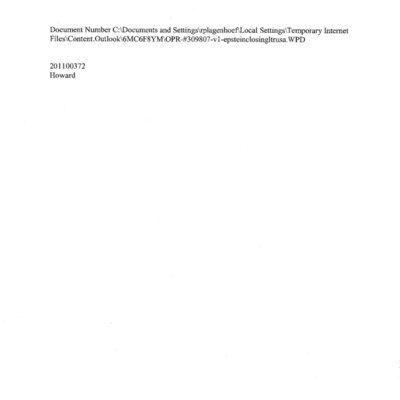 Document Number C:\Documents and Settings\rplagenhoef\Local Settings\Temporary Internet Files\Content.Outlook\6MC6F8YM\OPR-#309807-v1-epsteinclosingltrusa.WPD

201100372
Howard